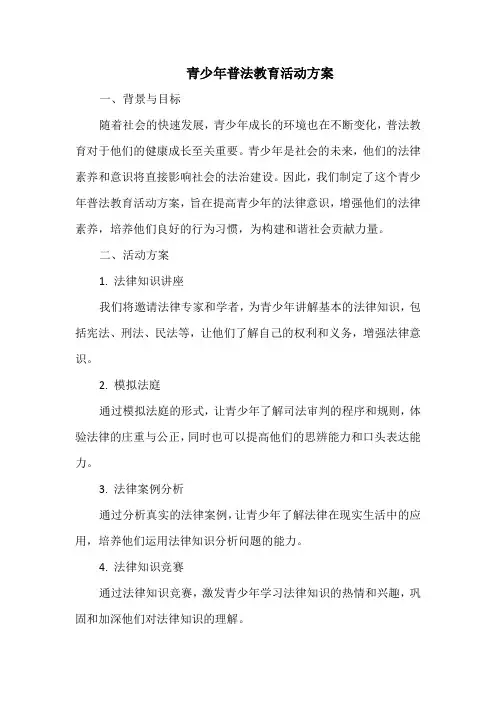 青少年普法教育活动方案

一、背景与目标

随着社会的快速发展，青少年成长的环境也在不断变化，普法教育对于他们的健康成长至关重要。青少年是社会的未来，他们的法律素养和意识将直接影响社会的法治建设。因此，我们制定了这个青少年普法教育活动方案，旨在提高青少年的法律意识，增强他们的法律素养，培养他们良好的行为习惯，为构建和谐社会贡献力量。

二、活动方案

1. 法律知识讲座

我们将邀请法律专家和学者，为青少年讲解基本的法律知识，包括宪法、刑法、民法等，让他们了解自己的权利和义务，增强法律意识。

2. 模拟法庭

通过模拟法庭的形式，让青少年了解司法审判的程序和规则，体验法律的庄重与公正，同时也可以提高他们的思辨能力和口头表达能力。

3. 法律案例分析

通过分析真实的法律案例，让青少年了解法律在现实生活中的应用，培养他们运用法律知识分析问题的能力。

4. 法律知识竞赛

通过法律知识竞赛，激发青少年学习法律知识的热情和兴趣，巩固和加深他们对法律知识的理解。